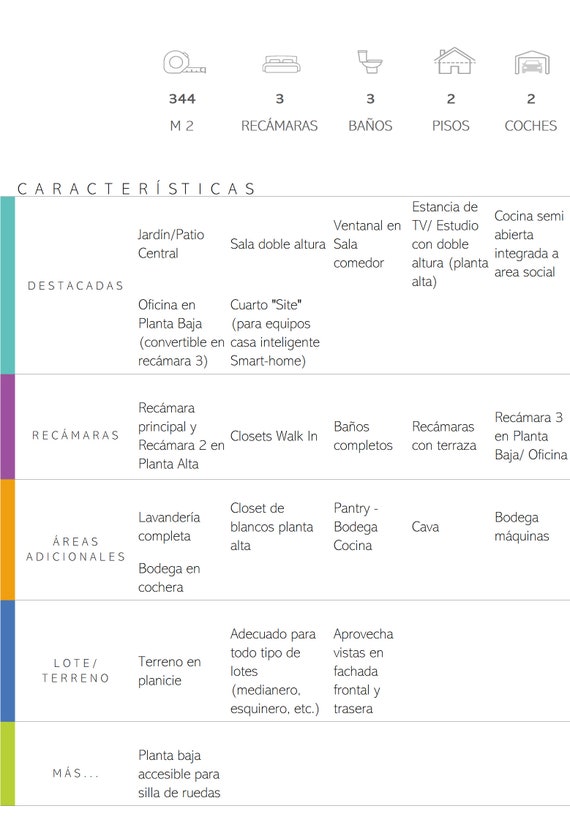 | 344 | 3 | 3 | 2 | 2 |
|---|---|---|---|---|
| M 2 | RECÁMARAS | BAÑOS | PISOS | COCHES |

CARACTERÍSTICAS

| | | | | | |
|---|---|---|---|---|---|
| DESTACADAS | Jardín/Patio Central | Sala doble altura | Ventanal en Sala comedor | Estancia de TV/ Estudio con doble altura (planta alta) | Cocina semi abierta integrada a area social |
| | Oficina en Planta Baja (convertible en recámara 3) | Cuarto "Site" (para equipos casa inteligente Smart-home) | | | |
| RECÁMARAS | Recámara principal y Recámara 2 en Planta Alta | Closets Walk In | Baños completos | Recámaras con terraza | Recámara 3 en Planta Baja/ Oficina |
| ÁREAS ADICIONALES | Lavandería completa | Closet de blancos planta alta | Pantry - Bodega Cocina | Cava | Bodega máquinas |
| | Bodega en cochera | | | | |
| LOTE/ TERRENO | Terreno en planicie | Adecuado para todo tipo de lotes (medianero, esquinero, etc.) | Aprovecha vistas en fachada frontal y trasera | | |
| MÁS... | Planta baja accesible para silla de ruedas | | | | |